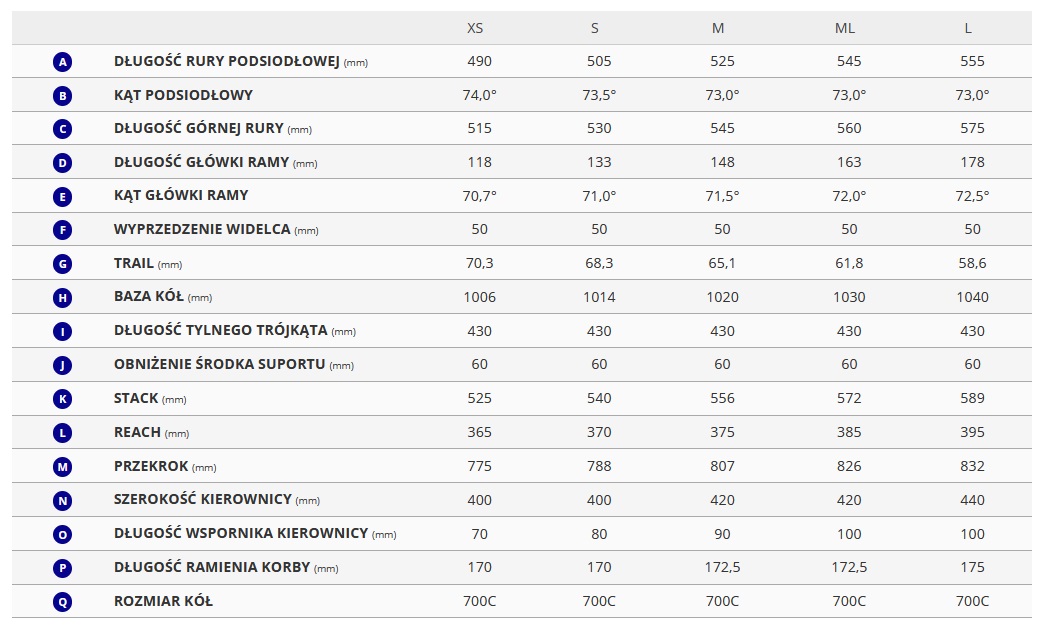 |  |  | XS | S | M | ML | L |
|---|---|---|---|---|---|---|
| A | DŁUGOŚĆ RURY PODSIODŁOWEJ (mm) | 490 | 505 | 525 | 545 | 555 |
| B | KĄT PODSIODŁOWY | 74,0° | 73,5° | 73,0° | 73,0° | 73,0° |
| C | DŁUGOŚĆ GÓRNEJ RURY (mm) | 515 | 530 | 545 | 560 | 575 |
| D | DŁUGOŚĆ GŁÓWKI RAMY (mm) | 118 | 133 | 148 | 163 | 178 |
| E | KĄT GŁÓWKI RAMY | 70,7° | 71,0° | 71,5° | 72,0° | 72,5° |
| F | WYPRZEDZENIE WIDELCA (mm) | 50 | 50 | 50 | 50 | 50 |
| G | TRAIL (mm) | 70,3 | 68,3 | 65,1 | 61,8 | 58,6 |
| H | BAZA KÓŁ (mm) | 1006 | 1014 | 1020 | 1030 | 1040 |
| I | DŁUGOŚĆ TYLNEGO TRÓJKĄTA (mm) | 430 | 430 | 430 | 430 | 430 |
| J | OBNIŻENIE ŚRODKA SUPORTU (mm) | 60 | 60 | 60 | 60 | 60 |
| K | STACK (mm) | 525 | 540 | 556 | 572 | 589 |
| L | REACH (mm) | 365 | 370 | 375 | 385 | 395 |
| M | PRZEKROK (mm) | 775 | 788 | 807 | 826 | 832 |
| N | SZEROKOŚĆ KIEROWNICY (mm) | 400 | 400 | 420 | 420 | 440 |
| O | DŁUGOŚĆ WSPORNIKA KIEROWNICY (mm) | 70 | 80 | 90 | 100 | 100 |
| P | DŁUGOŚĆ RAMIENIA KORBY (mm) | 170 | 170 | 172,5 | 172,5 | 175 |
| Q | ROZMIAR KÓŁ | 700C | 700C | 700C | 700C | 700C |